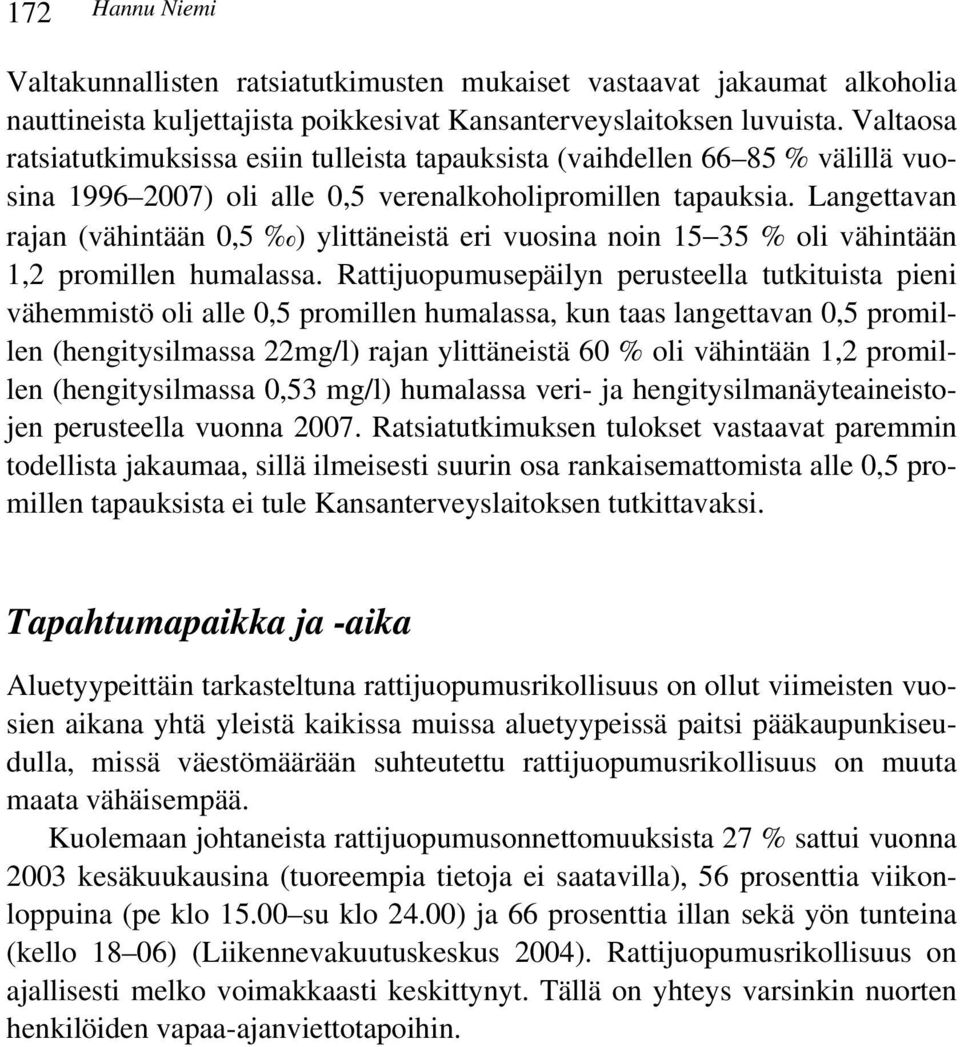 172 Hannu Niemi

Valtakunnallisten ratsiatutkimusten mukaiset vastaavat jakaumat alkoholia nauttineista kuljettajista poikkesivat Kansanterveyslaitoksen luvuista. Valtaosa ratsiatutkimuksissa esiin tulleista tapauksista (vaihdellen 66–85 % välillä vuosina 1996–2007) oli alle 0,5 verenalkoholipromillen tapauksia. Langettavan rajan (vähintään 0,5 ‰) ylittäneistä eri vuosina noin 15–35 % oli vähintään 1,2 promillen humalassa. Rattijuopumusepäilyn perusteella tutkituista pieni vähemmistö oli alle 0,5 promillen humalassa, kun taas langettavan 0,5 promillen (hengitysilmassa 22mg/l) rajan ylittäneistä 60 % oli vähintään 1,2 promillen (hengitysilmassa 0,53 mg/l) humalassa veri- ja hengitysilmanäyteaineistojen perusteella vuonna 2007. Ratsiatutkimuksen tulokset vastaavat paremmin todellista jakaumaa, sillä ilmeisesti suurin osa rankaisemattomista alle 0,5 promillen tapauksista ei tule Kansanterveyslaitoksen tutkittavaksi.

Tapahtumapaikka ja -aika

Aluetyypeittäin tarkasteltuna rattijuopumusrikollisuus on ollut viimeisten vuosien aikana yhtä yleistä kaikissa muissa aluetyypeissä paitsi pääkaupunkiseudulla, missä väestömäärään suhteutettu rattijuopumusrikollisuus on muuta maata vähäisempää.

Kuolemaan johtaneista rattijuopumusonnettomuuksista 27 % sattui vuonna 2003 kesäkuukausina (tuoreempia tietoja ei saatavilla), 56 prosenttia viikonloppuina (pe klo 15.00–su klo 24.00) ja 66 prosenttia illan sekä yön tunteina (kello 18–06) (Liikennevakuutuskeskus 2004). Rattijuopumusrikollisuus on ajallisesti melko voimakkaasti keskittynyt. Tällä on yhteys varsinkin nuorten henkilöiden vapaa-ajanviettotapoihin.